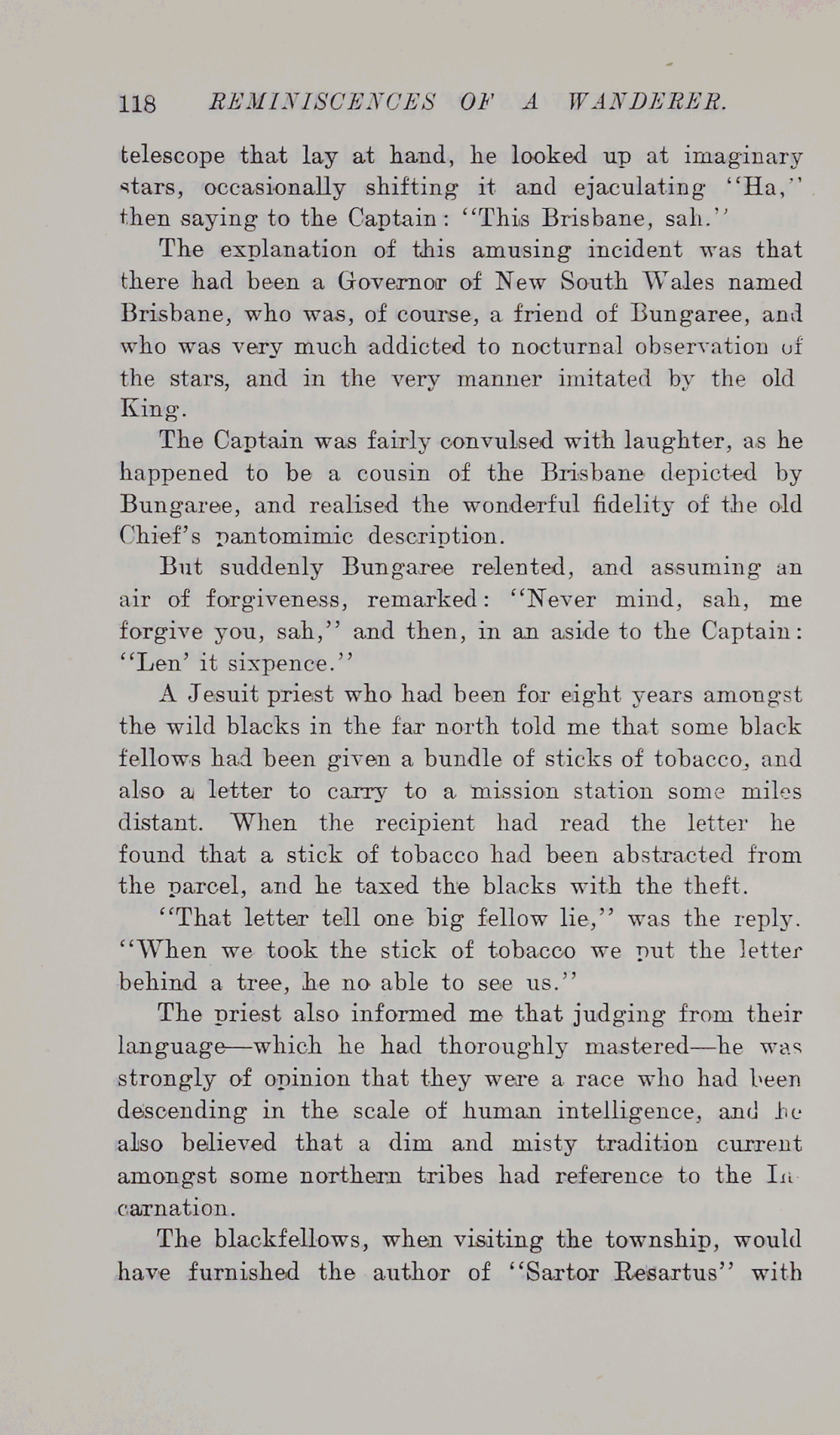 118 REMINISCENCES OF A WANDERER.

telescope that lay at hand, he looked up at imaginary stars, occasionally shifting it and ejaculating "Ha," then saying to the Captain: "This Brisbane, sah."

The explanation of this amusing incident was that there had been a Governor of New South Wales named Brisbane, who was, of course, a friend of Bungaree, and who was very much addicted to nocturnal observation of the stars, and in the very manner imitated by the old King.

The Captain was fairly convulsed with laughter, as he happened to be a cousin of the Brisbane depicted by Bungaree, and realised the wonderful fidelity of the old Chief's pantomimic description.

But suddenly Bungaree relented, and assuming an air of forgiveness, remarked: "Never mind, sah, me forgive you, sah," and then, in an aside to the Captain: "Len' it sixpence."

A Jesuit priest who had been for eight years amongst the wild blacks in the far north told me that some black fellows had been given a bundle of sticks of tobacco, and also a letter to carry to a mission station some miles distant. When the recipient had read the letter he found that a stick of tobacco had been abstracted from the parcel, and he taxed the blacks with the theft.

"That letter tell one big fellow lie," was the reply. "When we took the stick of tobacco we put the letter behind a tree, he no able to see us."

The priest also informed me that judging from their language—which he had thoroughly mastered—he was strongly of opinion that they were a race who had been descending in the scale of human intelligence, and he also believed that a dim and misty tradition current amongst some northern tribes had reference to the Incarnation.

The blackfellows, when visiting the township, would have furnished the author of "Sartor Resartus" with